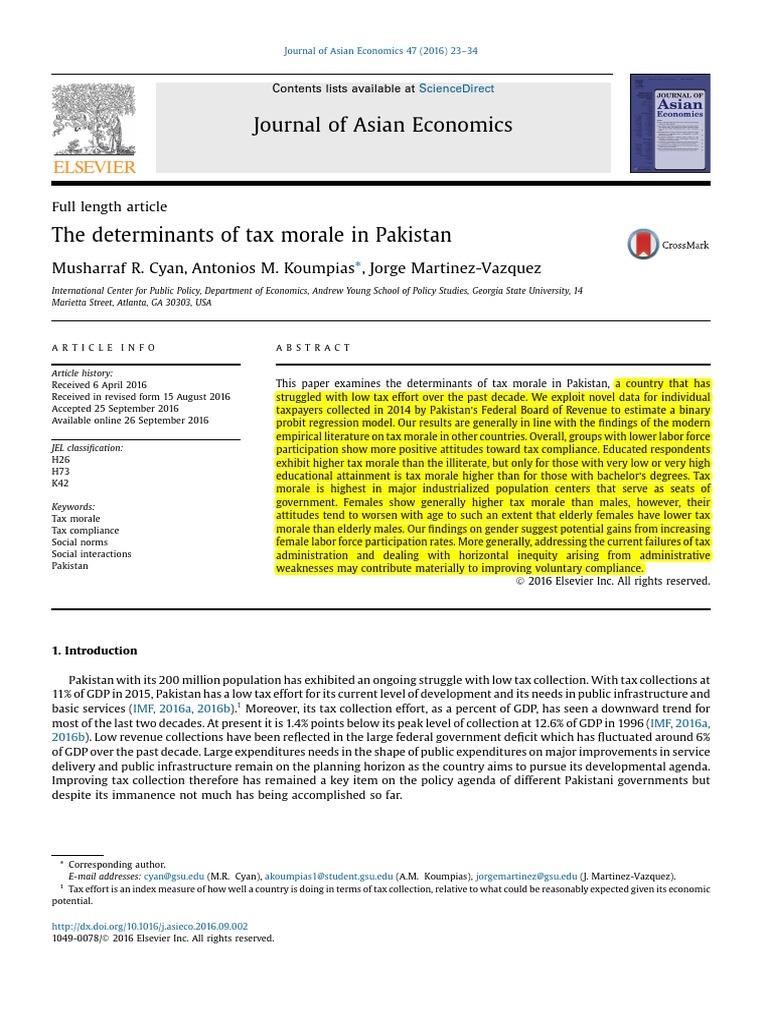 Journal of Asian Economics 47 (2016) 23–34

Contents lists available at ScienceDirect

Journal of Asian Economics

ELSEVIER

JOURNAL OF Asian Economics

Full length article

The determinants of tax morale in Pakistan

CrossMark

Musharraf R. Cyan, Antonios M. Koumpias*, Jorge Martinez-Vazquez

International Center for Public Policy, Department of Economics, Andrew Young School of Policy Studies, Georgia State University, 14 Marietta Street, Atlanta, GA 30303, USA

ARTICLE INFO

Article history:
Received 6 April 2016
Received in revised form 15 August 2016
Accepted 25 September 2016
Available online 26 September 2016

JEL classification:
H26
H73
K42

Keywords:
Tax morale
Tax compliance
Social norms
Social interactions
Pakistan

ABSTRACT

This paper examines the determinants of tax morale in Pakistan, a country that has struggled with low tax effort over the past decade. We exploit novel data for individual taxpayers collected in 2014 by Pakistan's Federal Board of Revenue to estimate a binary probit regression model. Our results are generally in line with the findings of the modern empirical literature on tax morale in other countries. Overall, groups with lower labor force participation show more positive attitudes toward tax compliance. Educated respondents exhibit higher tax morale than the illiterate, but only for those with very low or very high educational attainment is tax morale higher than for those with bachelor's degrees. Tax morale is highest in major industrialized population centers that serve as seats of government. Females show generally higher tax morale than males, however, their attitudes tend to worsen with age to such an extent that elderly females have lower tax morale than elderly males. Our findings on gender suggest potential gains from increasing female labor force participation rates. More generally, addressing the current failures of tax administration and dealing with horizontal inequity arising from administrative weaknesses may contribute materially to improving voluntary compliance.

© 2016 Elsevier Inc. All rights reserved.

1. Introduction

Pakistan with its 200 million population has exhibited an ongoing struggle with low tax collection. With tax collections at 11% of GDP in 2015, Pakistan has a low tax effort for its current level of development and its needs in public infrastructure and basic services (IMF, 2016a, 2016b).$^1$ Moreover, its tax collection effort, as a percent of GDP, has seen a downward trend for most of the last two decades. At present it is 1.4% points below its peak level of collection at 12.6% of GDP in 1996 (IMF, 2016a, 2016b). Low revenue collections have been reflected in the large federal government deficit which has fluctuated around 6% of GDP over the past decade. Large expenditures needs in the shape of public expenditures on major improvements in service delivery and public infrastructure remain on the planning horizon as the country aims to pursue its developmental agenda. Improving tax collection therefore has remained a key item on the policy agenda of different Pakistani governments but despite its immanence not much has being accomplished so far.

* Corresponding author.
E-mail addresses: cyan@gsu.edu (M.R. Cyan), akoumpias1@student.gsu.edu (A.M. Koumpias), jorgemartinez@gsu.edu (J. Martinez-Vazquez).
$^1$ Tax effort is an index measure of how well a country is doing in terms of tax collection, relative to what could be reasonably expected given its economic potential.

http://dx.doi.org/10.1016/j.asieco.2016.09.002
1049-0078/© 2016 Elsevier Inc. All rights reserved.